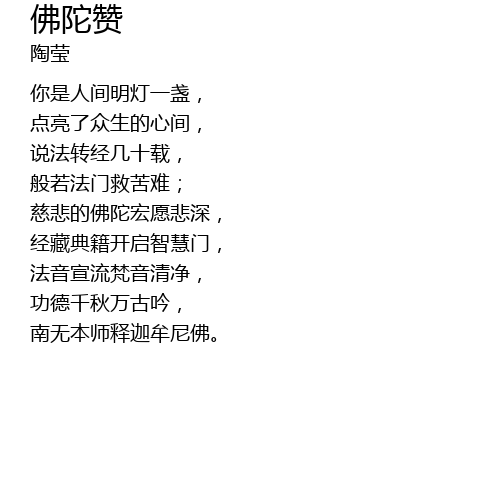 佛陀赞
陶莹

你是人间明灯一盏，
点亮了众生的心间，
说法转经几十载，
般若法门救苦难；
慈悲的佛陀宏愿悲深，
经藏典籍开启智慧门，
法音宣流梵音清净，
功德千秋万古吟，
南无本师释迦牟尼佛。